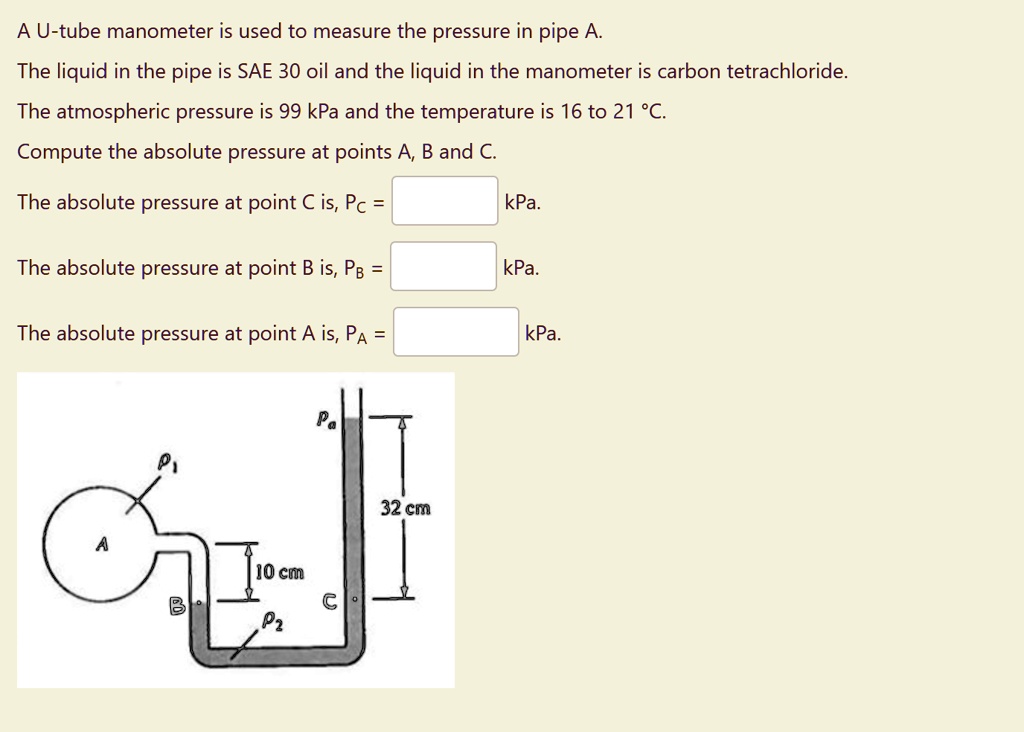 A U-tube manometer is used to measure the pressure in pipe A.

The liquid in the pipe is SAE 30 oil and the liquid in the manometer is carbon tetrachloride.

The atmospheric pressure is 99 kPa and the temperature is 16 to 21 °C.

Compute the absolute pressure at points A, B and C.

The absolute pressure at point C is, $P_C$ = kPa.

The absolute pressure at point B is, $P_B$ = kPa.

The absolute pressure at point A is, $P_A$ = kPa.

$P_a$

$\rho_1$

32 cm

A

10 cm

B

C

$\rho_2$